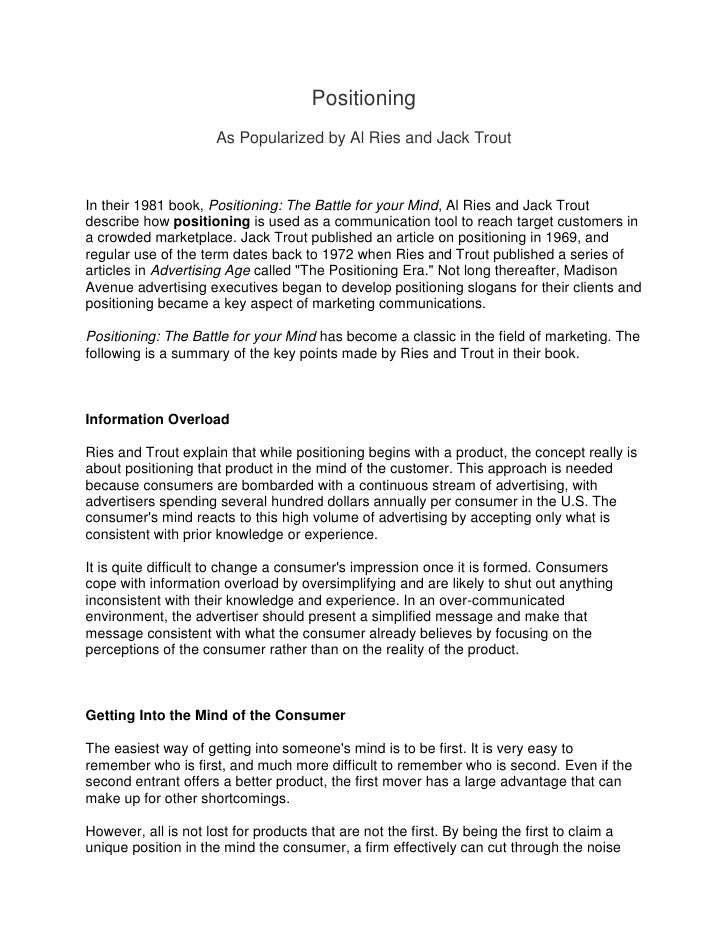 Positioning

As Popularized by Al Ries and Jack Trout

In their 1981 book, Positioning: The Battle for your Mind, Al Ries and Jack Trout describe how positioning is used as a communication tool to reach target customers in a crowded marketplace. Jack Trout published an article on positioning in 1969, and regular use of the term dates back to 1972 when Ries and Trout published a series of articles in Advertising Age called "The Positioning Era." Not long thereafter, Madison Avenue advertising executives began to develop positioning slogans for their clients and positioning became a key aspect of marketing communications.

Positioning: The Battle for your Mind has become a classic in the field of marketing. The following is a summary of the key points made by Ries and Trout in their book.

Information Overload

Ries and Trout explain that while positioning begins with a product, the concept really is about positioning that product in the mind of the customer. This approach is needed because consumers are bombarded with a continuous stream of advertising, with advertisers spending several hundred dollars annually per consumer in the U.S. The consumer's mind reacts to this high volume of advertising by accepting only what is consistent with prior knowledge or experience.

It is quite difficult to change a consumer's impression once it is formed. Consumers cope with information overload by oversimplifying and are likely to shut out anything inconsistent with their knowledge and experience. In an over-communicated environment, the advertiser should present a simplified message and make that message consistent with what the consumer already believes by focusing on the perceptions of the consumer rather than on the reality of the product.

Getting Into the Mind of the Consumer

The easiest way of getting into someone's mind is to be first. It is very easy to remember who is first, and much more difficult to remember who is second. Even if the second entrant offers a better product, the first mover has a large advantage that can make up for other shortcomings.

However, all is not lost for products that are not the first. By being the first to claim a unique position in the mind the consumer, a firm effectively can cut through the noise